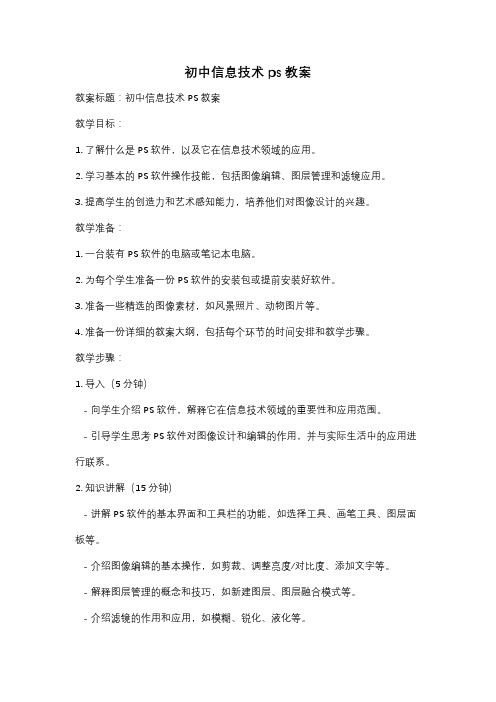 初中信息技术 ps 教案

教案标题：初中信息技术 PS 教案

教学目标：

1. 了解什么是 PS 软件，以及它在信息技术领域的应用。

2. 学习基本的 PS 软件操作技能，包括图像编辑、图层管理和滤镜应用。

3. 提高学生的创造力和艺术感知能力，培养他们对图像设计的兴趣。

教学准备：

1. 一台装有 PS 软件的电脑或笔记本电脑。

2. 为每个学生准备一份 PS 软件的安装包或提前安装好软件。

3. 准备一些精选的图像素材，如风景照片、动物图片等。

4. 准备一份详细的教案大纲，包括每个环节的时间安排和教学步骤。

教学步骤：

1. 导入（5 分钟）

- 向学生介绍 PS 软件，解释它在信息技术领域的重要性和应用范围。

- 引导学生思考 PS 软件对图像设计和编辑的作用，并与实际生活中的应用进行联系。

2. 知识讲解（15 分钟）

- 讲解 PS 软件的基本界面和工具栏的功能，如选择工具、画笔工具、图层面板等。

- 介绍图像编辑的基本操作，如剪裁、调整亮度/对比度、添加文字等。

- 解释图层管理的概念和技巧，如新建图层、图层融合模式等。

- 介绍滤镜的作用和应用，如模糊、锐化、液化等。